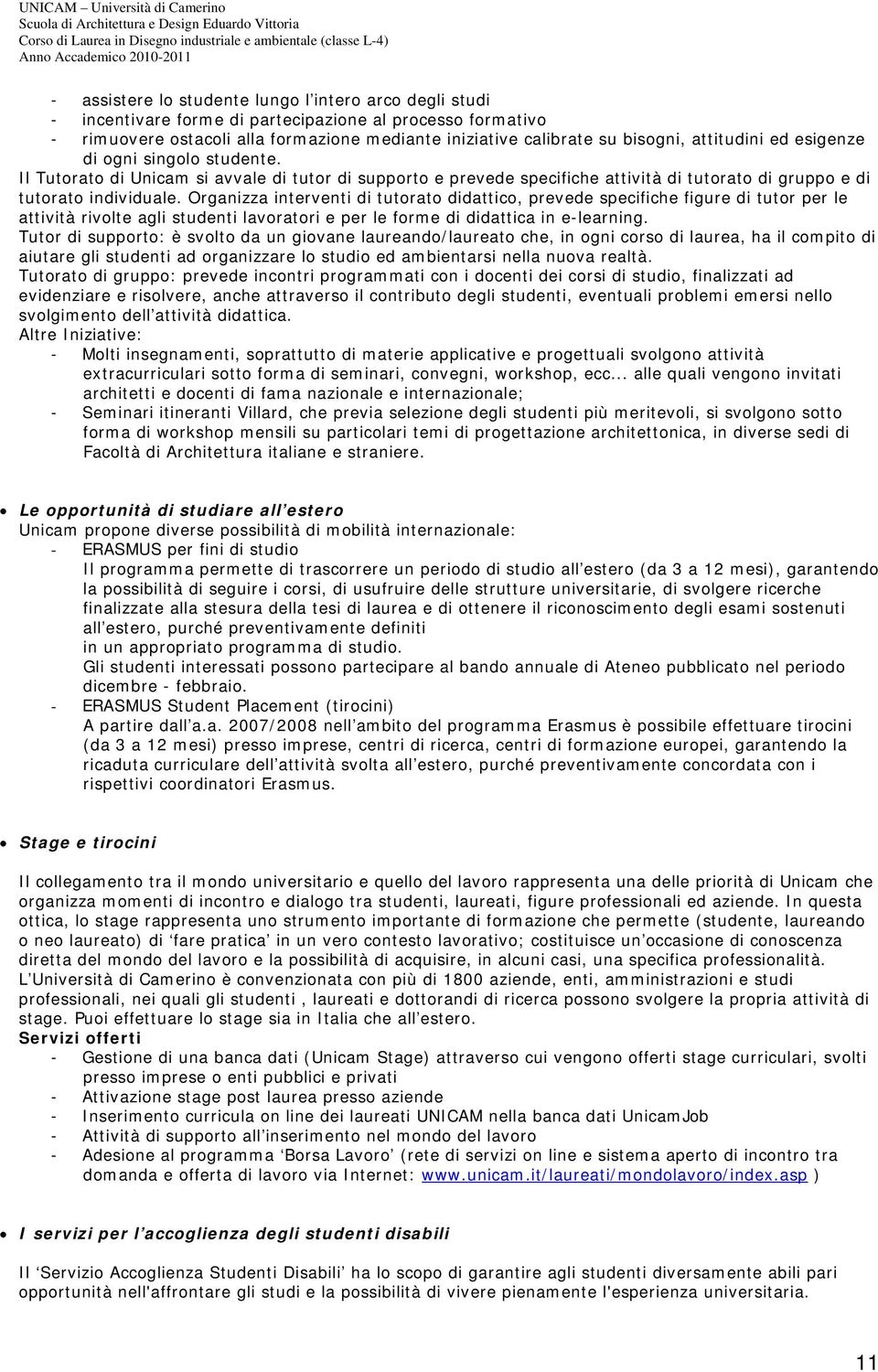 UNICAM – Università di Camerino
Scuola di Architettura e Design Eduardo Vittoria
Corso di Laurea in Disegno industriale e ambientale (classe L-4)
Anno Accademico 2010-2011

- assistere lo studente lungo l'intero arco degli studi
- incentivare forme di partecipazione al processo formativo
- rimuovere ostacoli alla formazione mediante iniziative calibrate su bisogni, attitudini ed esigenze di ogni singolo studente.

Il Tutorato di Unicam si avvale di tutor di supporto e prevede specifiche attività di tutorato di gruppo e di tutorato individuale. Organizza interventi di tutorato didattico, prevede specifiche figure di tutor per le attività rivolte agli studenti lavoratori e per le forme di didattica in e-learning.
Tutor di supporto: è svolto da un giovane laureando/laureato che, in ogni corso di laurea, ha il compito di aiutare gli studenti ad organizzare lo studio ed ambientarsi nella nuova realtà.
Tutorato di gruppo: prevede incontri programmati con i docenti dei corsi di studio, finalizzati ad evidenziare e risolvere, anche attraverso il contributo degli studenti, eventuali problemi emersi nello svolgimento dell'attività didattica.
Altre Iniziative:
- Molti insegnamenti, soprattutto di materie applicative e progettuali svolgono attività extracurriculari sotto forma di seminari, convegni, workshop, ecc... alle quali vengono invitati architetti e docenti di fama nazionale e internazionale;
- Seminari itineranti Villard, che previa selezione degli studenti più meritevoli, si svolgono sotto forma di workshop mensili su particolari temi di progettazione architettonica, in diverse sedi di Facoltà di Architettura italiane e straniere.

• Le opportunità di studiare all'estero
Unicam propone diverse possibilità di mobilità internazionale:
- ERASMUS per fini di studio
Il programma permette di trascorrere un periodo di studio all'estero (da 3 a 12 mesi), garantendo la possibilità di seguire i corsi, di usufruire delle strutture universitarie, di svolgere ricerche finalizzate alla stesura della tesi di laurea e di ottenere il riconoscimento degli esami sostenuti all'estero, purché preventivamente definiti in un appropriato programma di studio.
Gli studenti interessati possono partecipare al bando annuale di Ateneo pubblicato nel periodo dicembre - febbraio.
- ERASMUS Student Placement (tirocini)
A partire dall'a.a. 2007/2008 nell'ambito del programma Erasmus è possibile effettuare tirocini (da 3 a 12 mesi) presso imprese, centri di ricerca, centri di formazione europei, garantendo la ricaduta curriculare dell'attività svolta all'estero, purché preventivamente concordata con i rispettivi coordinatori Erasmus.

• Stage e tirocini

Il collegamento tra il mondo universitario e quello del lavoro rappresenta una delle priorità di Unicam che organizza momenti di incontro e dialogo tra studenti, laureati, figure professionali ed aziende. In questa ottica, lo stage rappresenta uno strumento importante di formazione che permette (studente, laureando o neo laureato) di 'fare pratica' in un vero contesto lavorativo; costituisce un'occasione di conoscenza diretta del mondo del lavoro e la possibilità di acquisire, in alcuni casi, una specifica professionalità.
L'Università di Camerino è convenzionata con più di 1800 aziende, enti, amministrazioni e studi professionali, nei quali gli studenti , laureati e dottorandi di ricerca possono svolgere la propria attività di stage. Puoi effettuare lo stage sia in Italia che all'estero.
Servizi offerti
- Gestione di una banca dati (Unicam Stage) attraverso cui vengono offerti stage curriculari, svolti presso imprese o enti pubblici e privati
- Attivazione stage post laurea presso aziende
- Inserimento curricula on line dei laureati UNICAM nella banca dati UnicamJob
- Attività di supporto all'inserimento nel mondo del lavoro
- Adesione al programma 'Borsa Lavoro' (rete di servizi on line e sistema aperto di incontro tra domanda e offerta di lavoro via Internet: www.unicam.it/laureati/mondolavoro/index.asp )

• I servizi per l'accoglienza degli studenti disabili

Il 'Servizio Accoglienza Studenti Disabili' ha lo scopo di garantire agli studenti diversamente abili pari opportunità nell'affrontare gli studi e la possibilità di vivere pienamente l'esperienza universitaria.

11